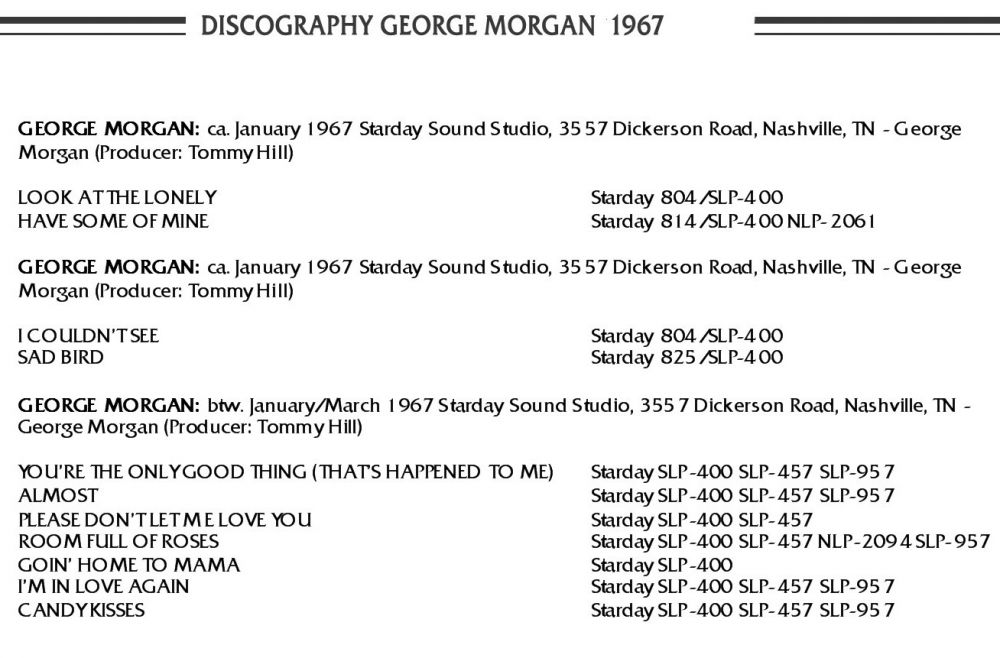 DISCOGRAPHY GEORGE MORGAN 1967

GEORGE MORGAN: ca. January 1967 Starday Sound Studio, 3557 Dickerson Road, Nashville, TN - George Morgan (Producer: Tommy Hill)

| | |
|---|---|
| LOOK AT THE LONELY | Starday 804/SLP-400 |
| HAVE SOME OF MINE | Starday 814/SLP-400 NLP-2061 |

GEORGE MORGAN: ca. January 1967 Starday Sound Studio, 3557 Dickerson Road, Nashville, TN - George Morgan (Producer: Tommy Hill)

| | |
|---|---|
| I COULDN'T SEE | Starday 804/SLP-400 |
| SAD BIRD | Starday 825/SLP-400 |

GEORGE MORGAN: btw. January/March 1967 Starday Sound Studio, 3557 Dickerson Road, Nashville, TN - George Morgan (Producer: Tommy Hill)

| | |
|---|---|
| YOU'RE THE ONLY GOOD THING (THAT'S HAPPENED TO ME) | Starday SLP-400 SLP-457 SLP-957 |
| ALMOST | Starday SLP-400 SLP-457 SLP-957 |
| PLEASE DON'T LET ME LOVE YOU | Starday SLP-400 SLP-457 |
| ROOM FULL OF ROSES | Starday SLP-400 SLP-457 NLP-2094 SLP-957 |
| GOIN' HOME TO MAMA | Starday SLP-400 |
| I'M IN LOVE AGAIN | Starday SLP-400 SLP-457 SLP-957 |
| CANDY KISSES | Starday SLP-400 SLP-457 SLP-957 |